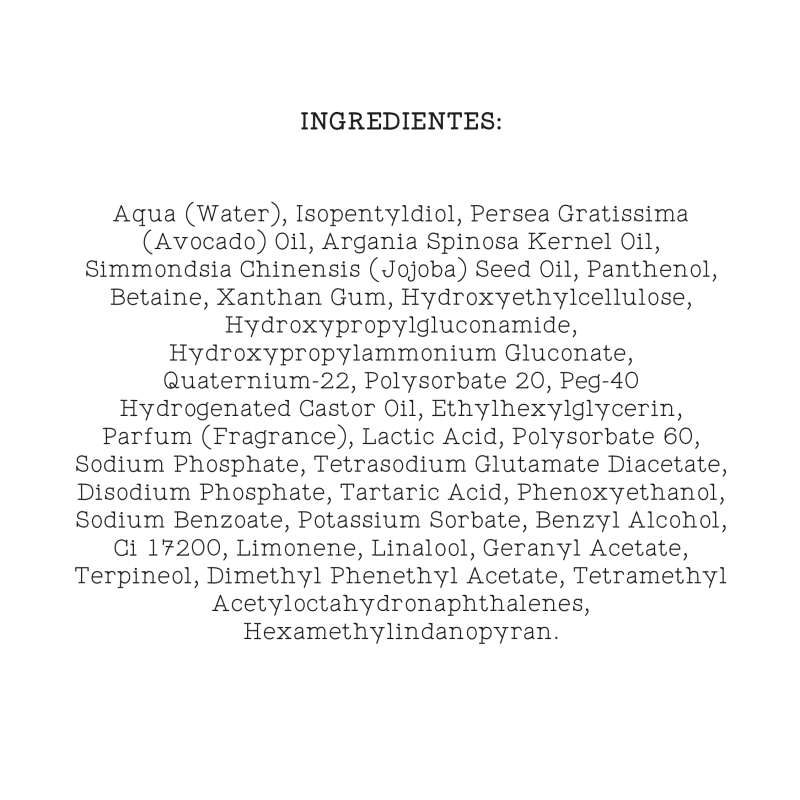 INGREDIENTES:

Aqua (Water), Isopentyldiol, Persea Gratissima (Avocado) Oil, Argania Spinosa Kernel Oil, Simmondsia Chinensis (Jojoba) Seed Oil, Panthenol, Betaine, Xanthan Gum, Hydroxyethylcellulose, Hydroxypropylgluconamide, Hydroxypropylammonium Gluconate, Quaternium-22, Polysorbate 20, Peg-40 Hydrogenated Castor Oil, Ethylhexylglycerin, Parfum (Fragrance), Lactic Acid, Polysorbate 60, Sodium Phosphate, Tetrasodium Glutamate Diacetate, Disodium Phosphate, Tartaric Acid, Phenoxyethanol, Sodium Benzoate, Potassium Sorbate, Benzyl Alcohol, Ci 17200, Limonene, Linalool, Geranyl Acetate, Terpineol, Dimethyl Phenethyl Acetate, Tetramethyl Acetyloctahydronaphthalenes, Hexamethylindanopyran.